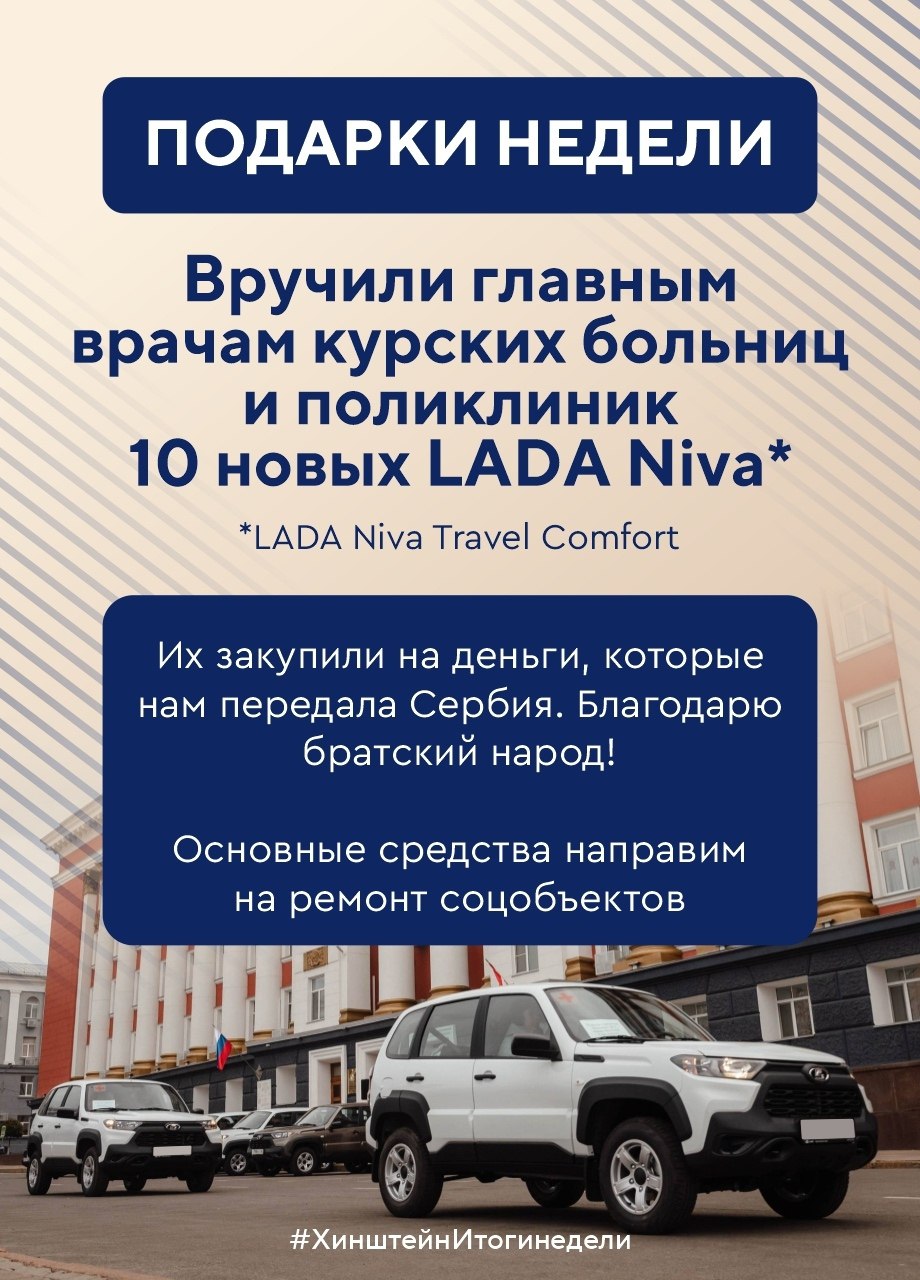 ПОДАРКИ НЕДЕЛИ

Вручили главным врачам курских больниц и поликлиник 10 новых LADA Niva*

*LADA Niva Travel Comfort

Их закупили на деньги, которые нам передала Сербия. Благодарю братский народ!

Основные средства направим на ремонт соцобъектов

#ХинштейнИтогинедели